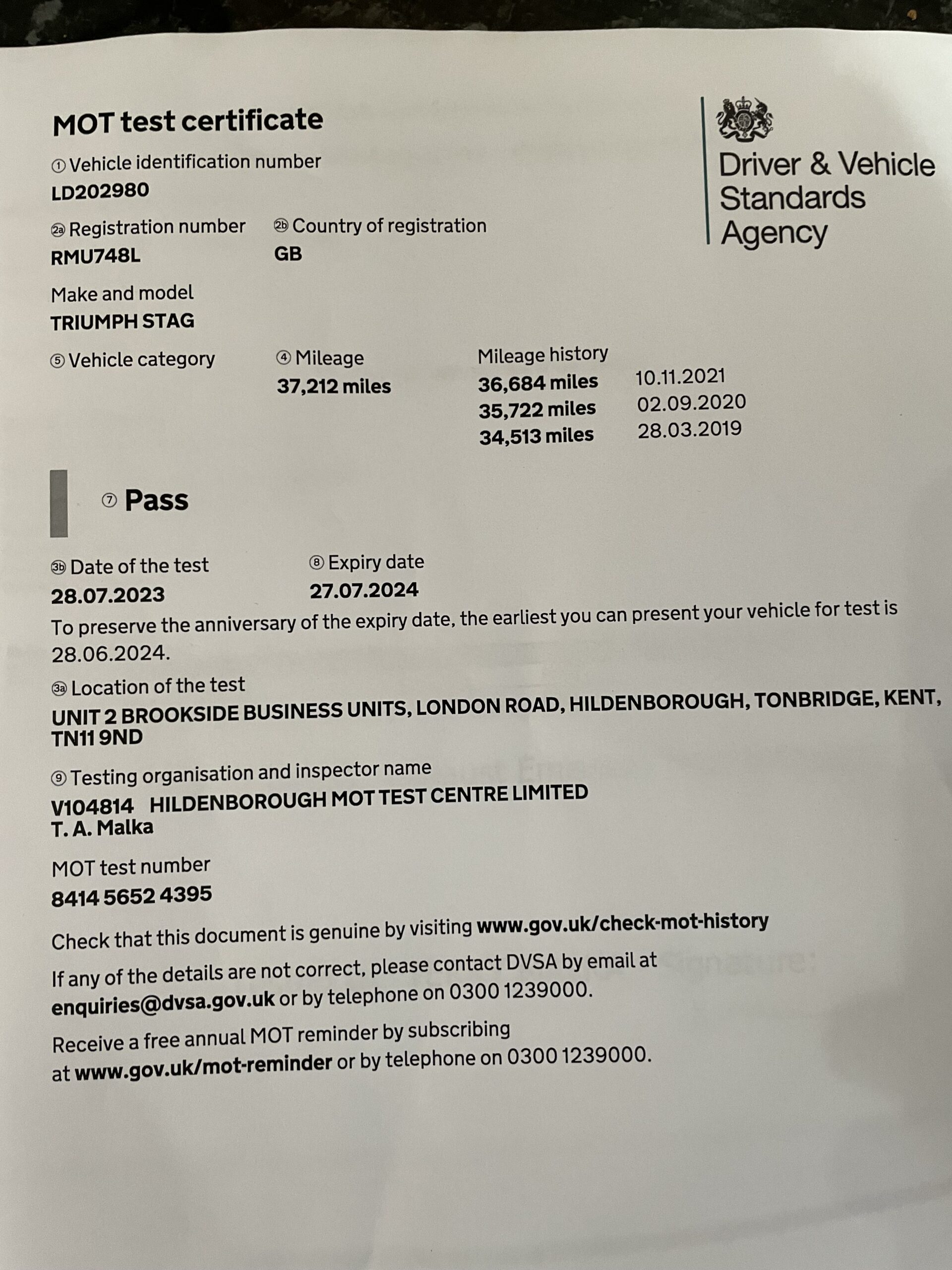 MOT test certificate

Driver & Vehicle Standards Agency

① Vehicle identification number
LD202980

2a Registration number
RMU748L

2b Country of registration
GB

Make and model
TRIUMPH STAG

⑤ Vehicle category

④ Mileage
37,212 miles

Mileage history
36,684 miles 10.11.2021
35,722 miles 02.09.2020
34,513 miles 28.03.2019

⑦ Pass

3b Date of the test
28.07.2023

⑧ Expiry date
27.07.2024

To preserve the anniversary of the expiry date, the earliest you can present your vehicle for test is 28.06.2024.

3a Location of the test
UNIT 2 BROOKSIDE BUSINESS UNITS, LONDON ROAD, HILDENBOROUGH, TONBRIDGE, KENT, TN11 9ND

⑨ Testing organisation and inspector name
V104814 HILDENBOROUGH MOT TEST CENTRE LIMITED
T. A. Malka

MOT test number
8414 5652 4395

Check that this document is genuine by visiting www.gov.uk/check-mot-history

If any of the details are not correct, please contact DVSA by email at enquiries@dvsa.gov.uk or by telephone on 0300 1239000.

Receive a free annual MOT reminder by subscribing at www.gov.uk/mot-reminder or by telephone on 0300 1239000.